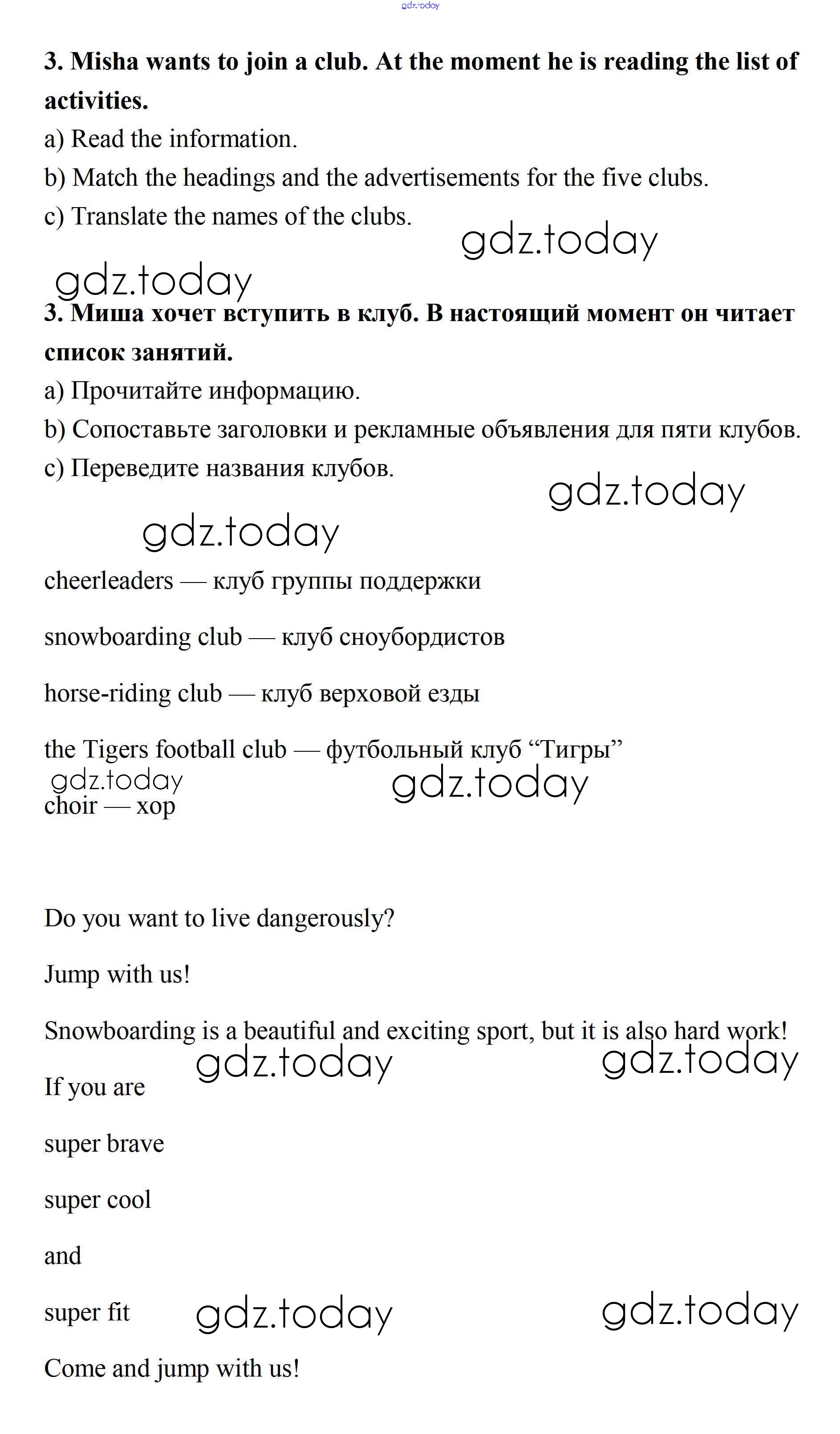 gdz.today

3. Misha wants to join a club. At the moment he is reading the list of activities.
a) Read the information.
b) Match the headings and the advertisements for the five clubs.
c) Translate the names of the clubs.

gdz.today

gdz.today

3. Миша хочет вступить в клуб. В настоящий момент он читает список занятий.
a) Прочитайте информацию.
b) Сопоставьте заголовки и рекламные объявления для пяти клубов.
c) Переведите названия клубов.

gdz.today

gdz.today

cheerleaders — клуб группы поддержки

snowboarding club — клуб сноубордистов

horse-riding club — клуб верховой езды

the Tigers football club — футбольный клуб “Тигры”

gdz.today

gdz.today

choir — хор

Do you want to live dangerously?

Jump with us!

Snowboarding is a beautiful and exciting sport, but it is also hard work!

gdz.today

gdz.today

If you are

super brave

super cool

and

super fit

gdz.today

gdz.today

Come and jump with us!